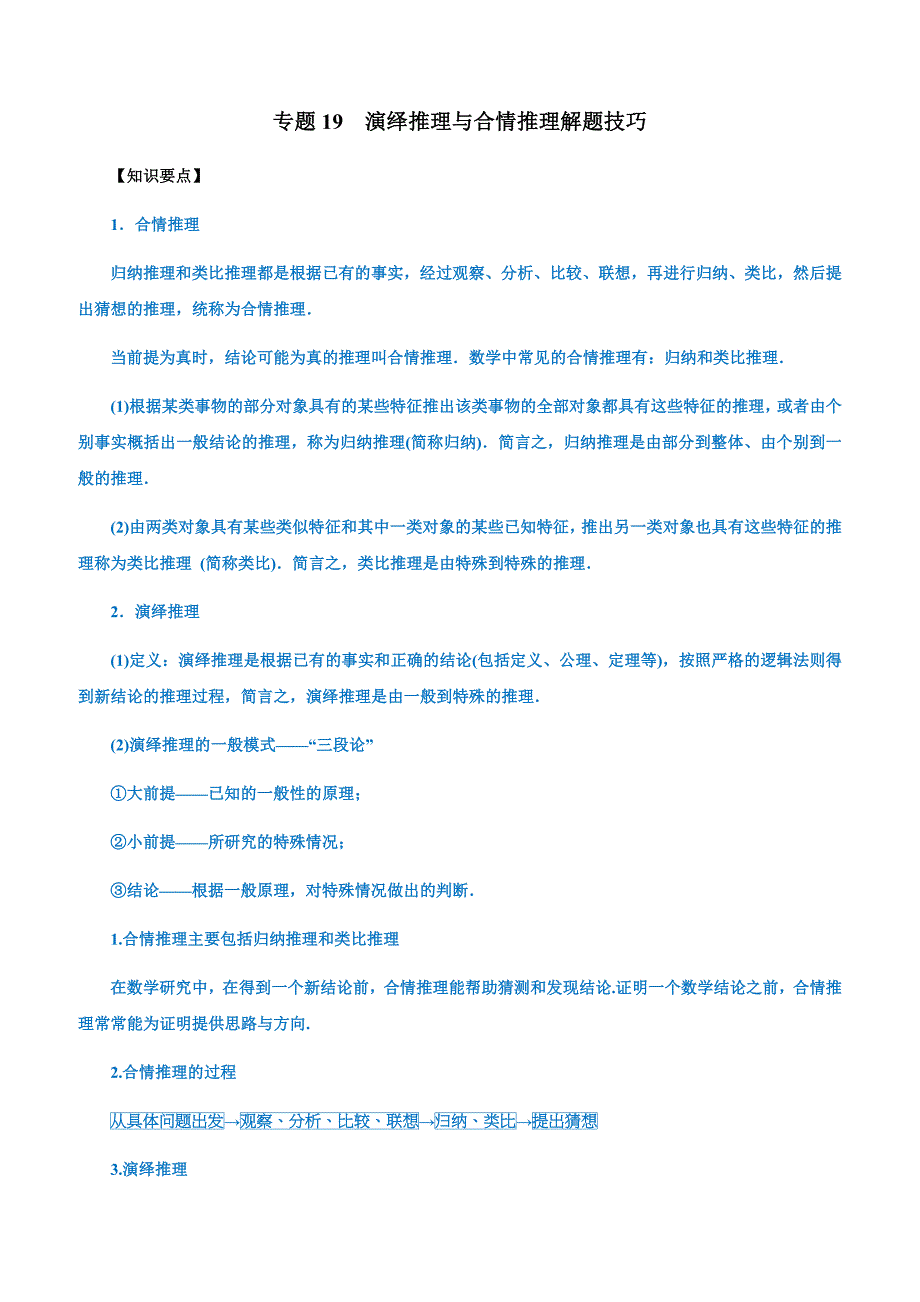 专题 19　演绎推理与合情推理解题技巧

【知识要点】

1．合情推理

归纳推理和类比推理都是根据已有的事实，经过观察、分析、比较、联想，再进行归纳、类比，然后提出猜想的推理，统称为合情推理．

当前提为真时，结论可能为真的推理叫合情推理．数学中常见的合情推理有：归纳和类比推理．

(1)根据某类事物的部分对象具有的某些特征推出该类事物的全部对象都具有这些特征的推理，或者由个别事实概括出一般结论的推理，称为归纳推理(简称归纳)．简言之，归纳推理是由部分到整体、由个别到一般的推理．

(2)由两类对象具有某些类似特征和其中一类对象的某些已知特征，推出另一类对象也具有这些特征的推理称为类比推理 (简称类比)．简言之，类比推理是由特殊到特殊的推理．

2．演绎推理

(1)定义：演绎推理是根据已有的事实和正确的结论(包括定义、公理、定理等)，按照严格的逻辑法则得到新结论的推理过程，简言之，演绎推理是由一般到特殊的推理．

(2)演绎推理的一般模式——“三段论”

①大前提——已知的一般性的原理；

②小前提——所研究的特殊情况；

③结论——根据一般原理，对特殊情况做出的判断．

1.合情推理主要包括归纳推理和类比推理

在数学研究中，在得到一个新结论前，合情推理能帮助猜测和发现结论.证明一个数学结论之前，合情推理常常能为证明提供思路与方向.

2.合情推理的过程

从具体问题出发→观察、分析、比较、联想→归纳、类比→提出猜想

3.演绎推理